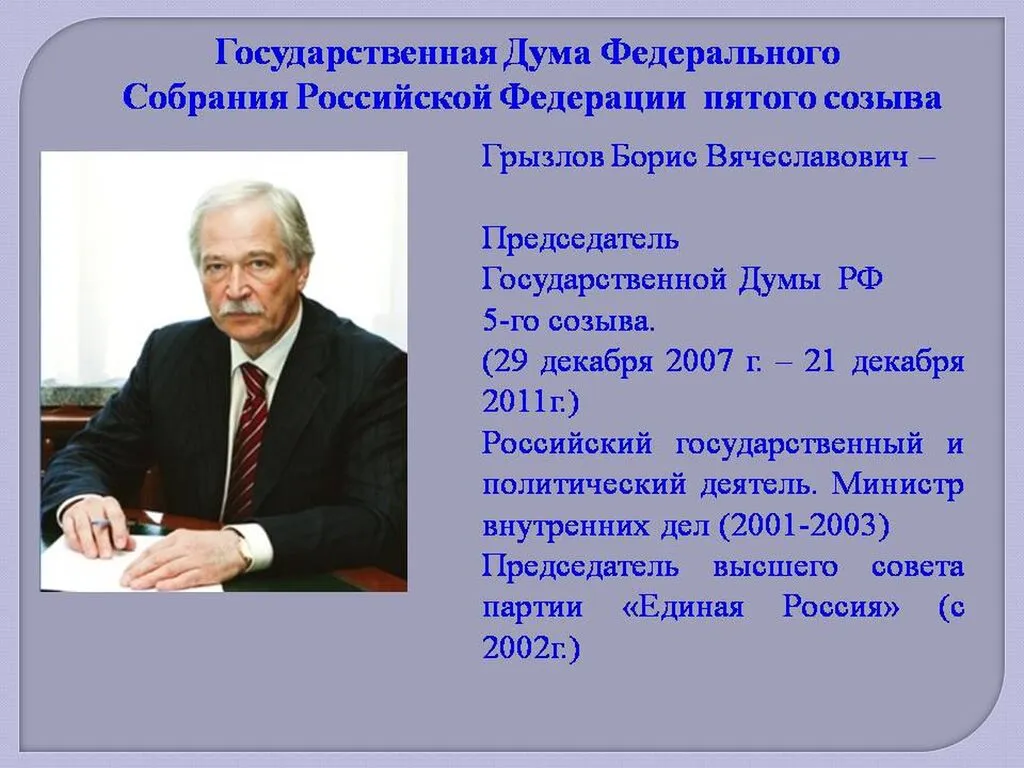 Государственная Дума Федерального Собрания Российской Федерации пятого созыва

Грызлов Борис Вячеславович –

Председатель Государственной Думы РФ 5-го созыва.
(29 декабря 2007 г. – 21 декабря 2011г.)
Российский государственный и политический деятель. Министр внутренних дел (2001-2003)
Председатель высшего совета партии «Единая Россия» (с 2002г.)